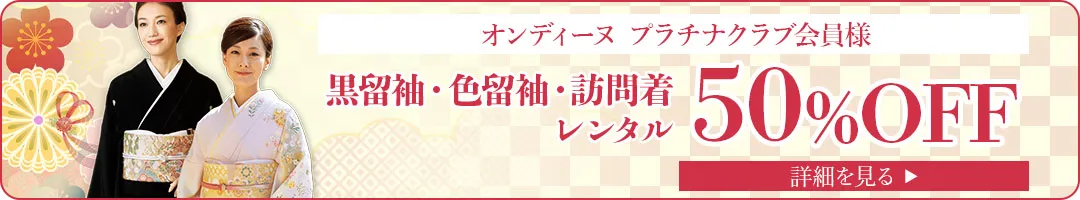 オンディーヌ プラチナクラブ会員様

黒留袖・色留袖・訪問着
レンタル 50%OFF

詳細を見る ▶